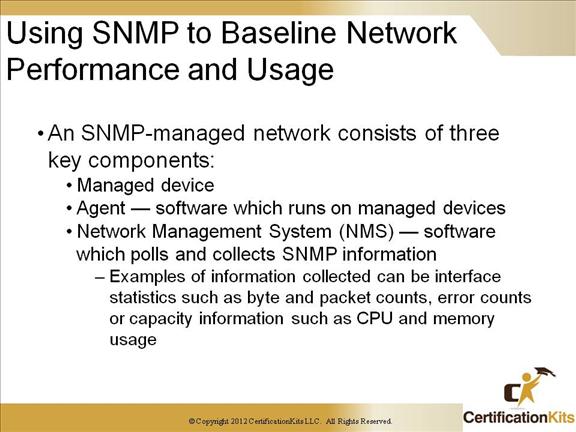 Using SNMP to Baseline Network Performance and Usage

• An SNMP-managed network consists of three key components:
  • Managed device
  • Agent — software which runs on managed devices
  • Network Management System (NMS) — software which polls and collects SNMP information
    – Examples of information collected can be interface statistics such as byte and packet counts, error counts or capacity information such as CPU and memory usage

© Copyright 2012 CertificationKits LLC. All Rights Reserved.

CertificationKits